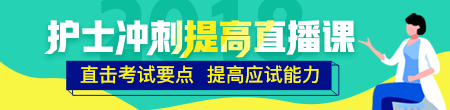 2018
护士冲刺提高直播课
直击考试要点 提高应试能力